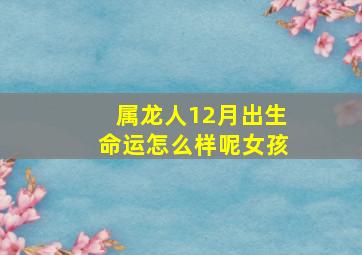 属龙人12月出生
命运怎么样呢女孩